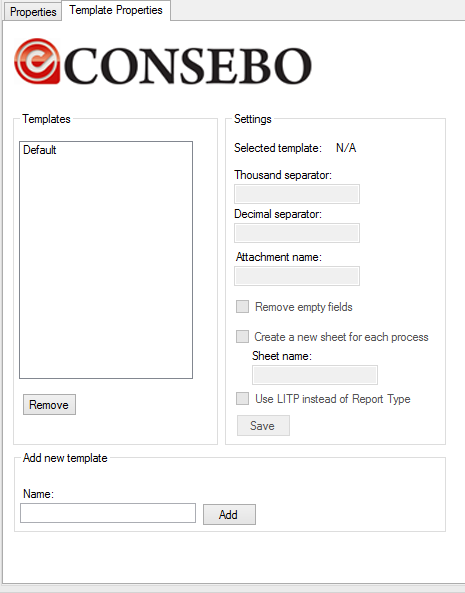 Properties Template Properties

CONSEBO

Templates

Default

Remove

Settings

Selected template: N/A

Thousand separator:

Decimal separator:

Attachment name:

Remove empty fields

Create a new sheet for each process

Sheet name:

Use LITP instead of Report Type

Save

Add new template

Name:

Add